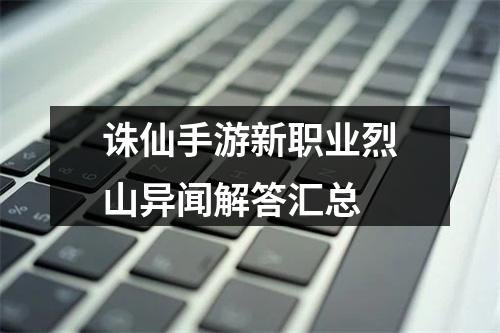 诛仙手游新职业烈山异闻解答汇总